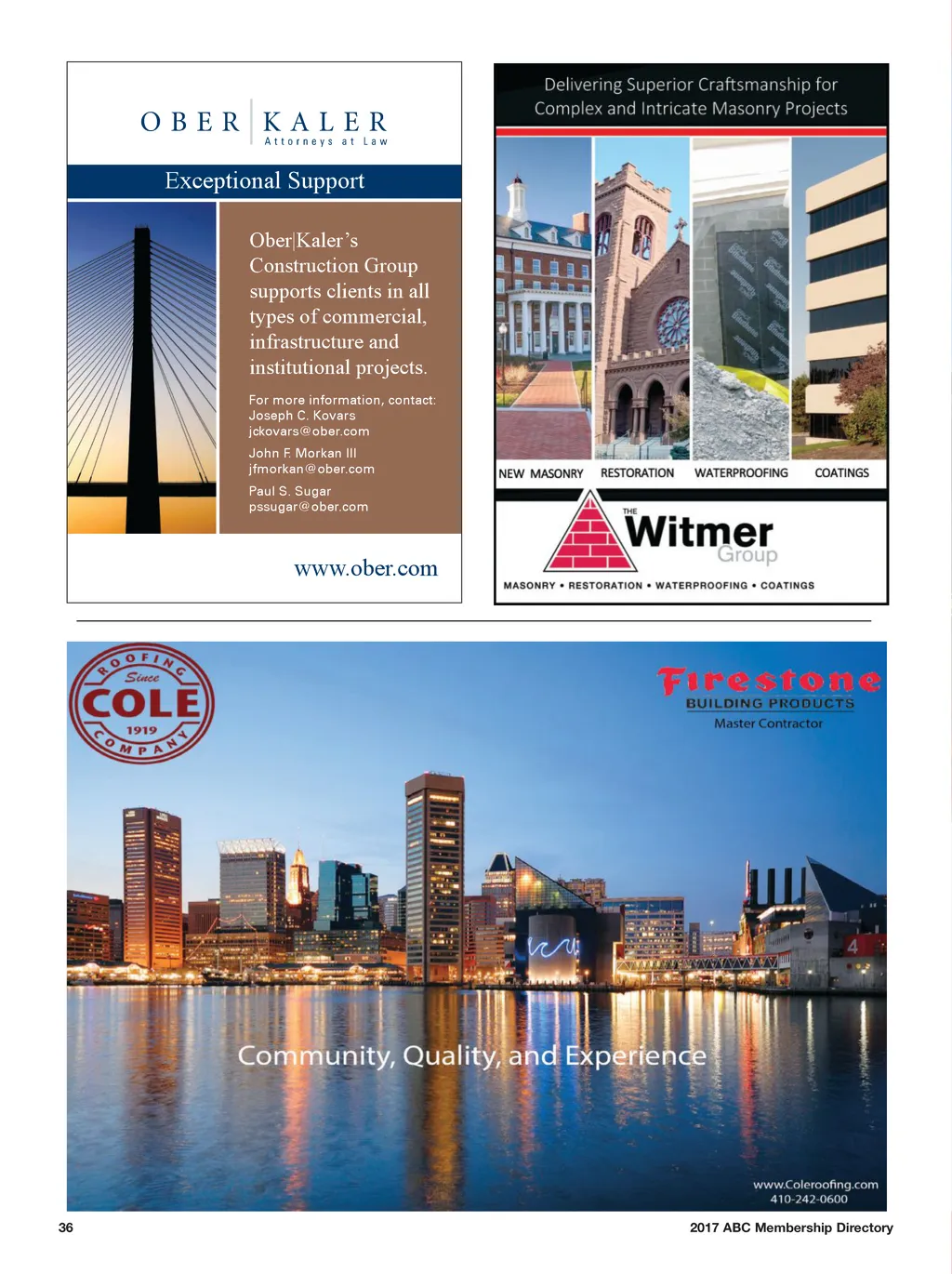 OBER | KALER
Attorneys at Law

Exceptional Support

Ober|Kaler's Construction Group supports clients in all types of commercial, infrastructure and institutional projects.

For more information, contact:
Joseph C. Kovars
jckovars@ober.com

John F. Morkan III
jfmorkan@ober.com

Paul S. Sugar
pssugar@ober.com

www.ober.com

Delivering Superior Craftsmanship for Complex and Intricate Masonry Projects

NEW MASONRY RESTORATION WATERPROOFING COATINGS

THE Witmer Group

MASONRY • RESTORATION • WATERPROOFING • COATINGS

ROOFING Since COLE 1919 COMPANY

Firestone BUILDING PRODUCTS
Master Contractor

Community, Quality, and Experience

www.Coleroofing.com
410-242-0600

36

2017 ABC Membership Directory